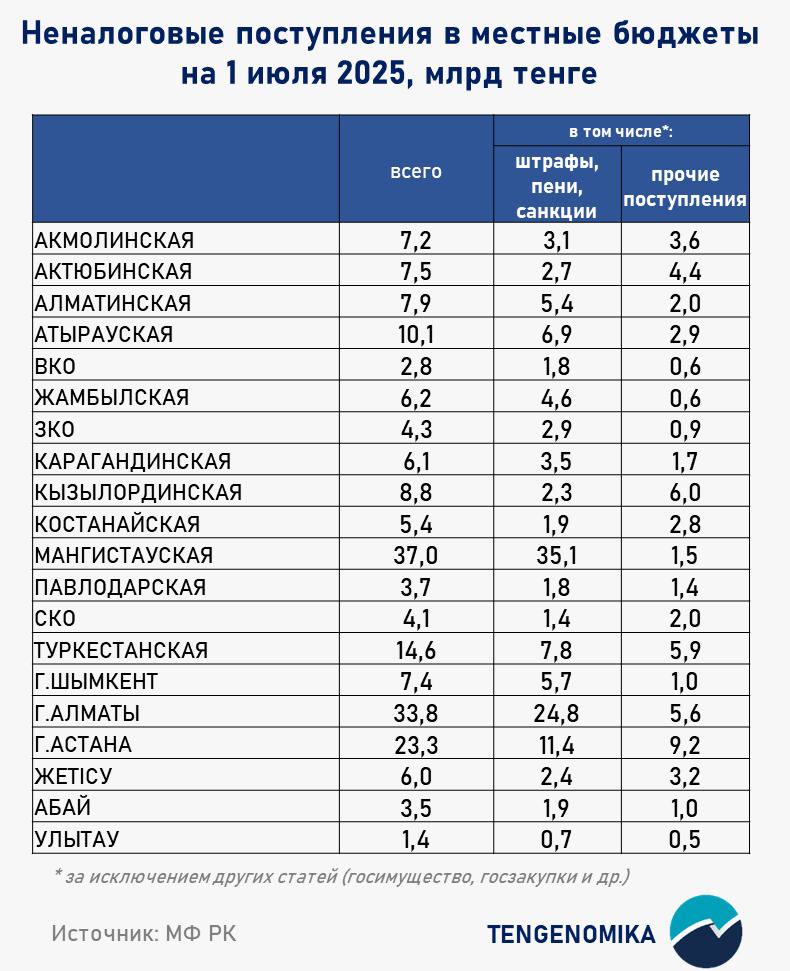 Неналоговые поступления в местные бюджеты на 1 июля 2025, млрд тенге

| | всего | в том числе*: штрафы, пени, санкции | в том числе*: прочие поступления |
|---|---|---|---|
| АКМОЛИНСКАЯ | 7,2 | 3,1 | 3,6 |
| АКТЮБИНСКАЯ | 7,5 | 2,7 | 4,4 |
| АЛМАТИНСКАЯ | 7,9 | 5,4 | 2,0 |
| АТЫРАУСКАЯ | 10,1 | 6,9 | 2,9 |
| ВКО | 2,8 | 1,8 | 0,6 |
| ЖАМБЫЛСКАЯ | 6,2 | 4,6 | 0,6 |
| ЗКО | 4,3 | 2,9 | 0,9 |
| КАРАГАНДИНСКАЯ | 6,1 | 3,5 | 1,7 |
| КЫЗЫЛОРДИНСКАЯ | 8,8 | 2,3 | 6,0 |
| КОСТАНАЙСКАЯ | 5,4 | 1,9 | 2,8 |
| МАНГИСТАУСКАЯ | 37,0 | 35,1 | 1,5 |
| ПАВЛОДАРСКАЯ | 3,7 | 1,8 | 1,4 |
| СКО | 4,1 | 1,4 | 2,0 |
| ТУРКЕСТАНСКАЯ | 14,6 | 7,8 | 5,9 |
| Г.ШЫМКЕНТ | 7,4 | 5,7 | 1,0 |
| Г.АЛМАТЫ | 33,8 | 24,8 | 5,6 |
| Г.АСТАНА | 23,3 | 11,4 | 9,2 |
| ЖЕТІСУ | 6,0 | 2,4 | 3,2 |
| АБАЙ | 3,5 | 1,9 | 1,0 |
| УЛЫТАУ | 1,4 | 0,7 | 0,5 |

* за исключением других статей (госимущество, госзакупки и др.)

Источник: МФ РК

TENGENOMIKA